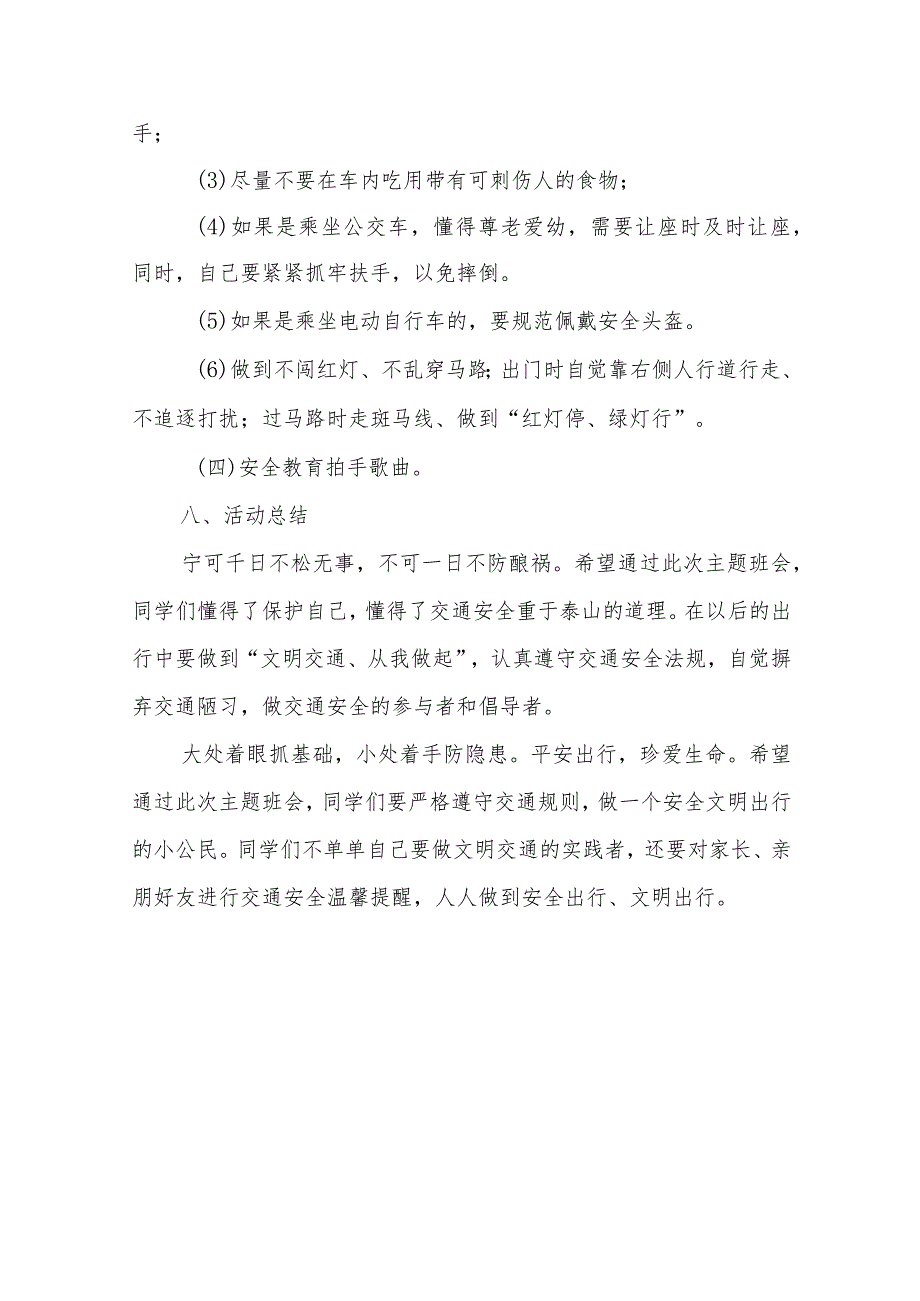 手；

(3)尽量不要在车内吃用带有可刺伤人的食物；

(4)如果是乘坐公交车，懂得尊老爱幼，需要让座时及时让座，同时，自己要紧紧抓牢扶手，以免摔倒。

(5)如果是乘坐电动自行车的，要规范佩戴安全头盔。

(6)做到不闯红灯、不乱穿马路;出门时自觉靠右侧人行道行走、不追逐打扰；过马路时走斑马线、做到“红灯停、绿灯行”。

(四)安全教育拍手歌曲。

八、活动总结

宁可千日不松无事，不可一日不防酿祸。希望通过此次主题班会，同学们懂得了保护自己，懂得了交通安全重于泰山的道理。在以后的出行中要做到“文明交通、从我做起”，认真遵守交通安全法规，自觉摒弃交通陋习，做交通安全的参与者和倡导者。

大处着眼抓基础，小处着手防隐患。平安出行，珍爱生命。希望通过此次主题班会，同学们要严格遵守交通规则，做一个安全文明出行的小公民。同学们不单单自己要做文明交通的实践者，还要对家长、亲朋好友进行交通安全温馨提醒，人人做到安全出行、文明出行。